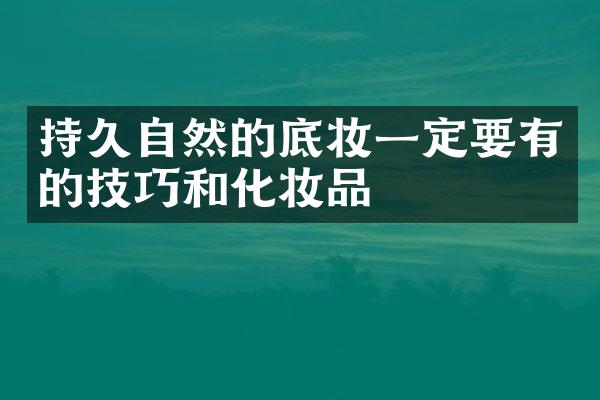 持久自然的底妆一定要有的技巧和化妆品